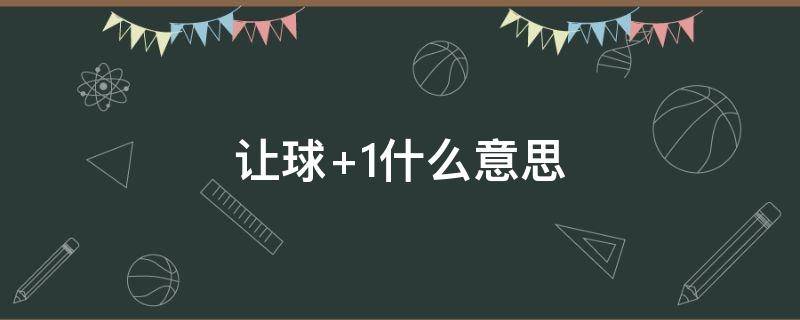 让球+1什么意思